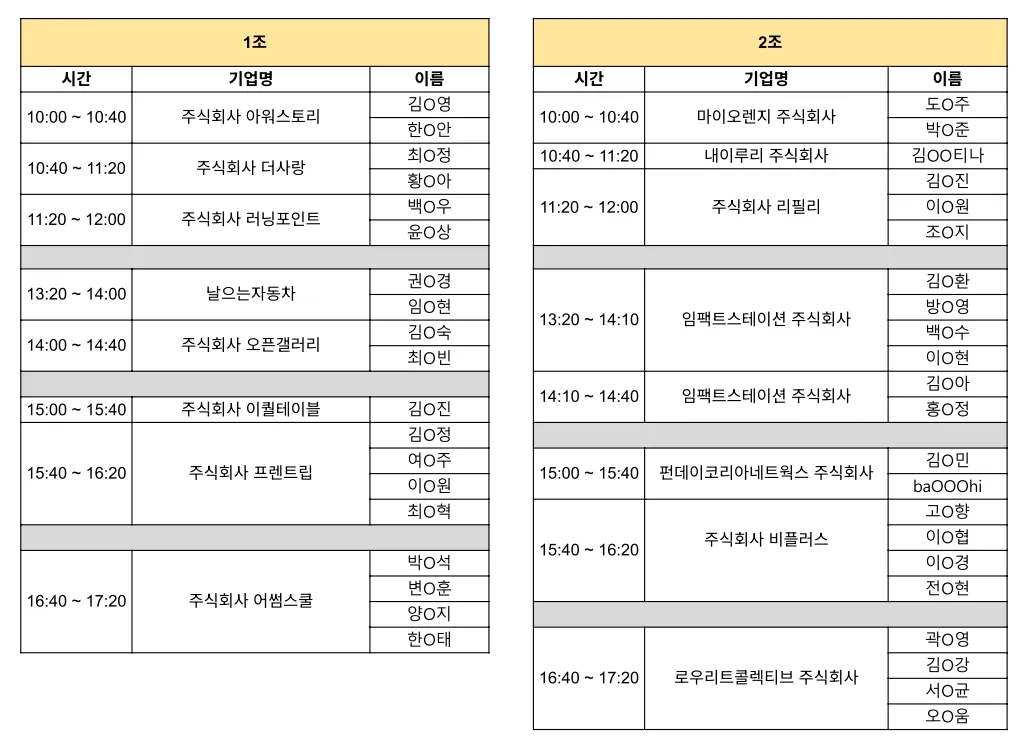 | 1조 | | |
|---|---|---|
| 시간 | 기업명 | 이름 |
| 10:00 ~ 10:40 | 주식회사 아워스토리 | 김O영 |
| | | 한O안 |
| 10:40 ~ 11:20 | 주식회사 더사랑 | 최O정 |
| | | 황O아 |
| 11:20 ~ 12:00 | 주식회사 러닝포인트 | 백O우 |
| | | 윤O상 |
| | | |
| 13:20 ~ 14:00 | 날으는자동차 | 권O경 |
| | | 임O현 |
| 14:00 ~ 14:40 | 주식회사 오픈갤러리 | 김O숙 |
| | | 최O빈 |
| | | |
| 15:00 ~ 15:40 | 주식회사 이퀄테이블 | 김O진 |
| 15:40 ~ 16:20 | 주식회사 프렌트립 | 김O정 |
| | | 여O주 |
| | | 이O원 |
| | | 최O혁 |
| | | |
| 16:40 ~ 17:20 | 주식회사 어썸스쿨 | 박O석 |
| | | 변O훈 |
| | | 양O지 |
| | | 한O태 |

| 2조 | | |
|---|---|---|
| 시간 | 기업명 | 이름 |
| 10:00 ~ 10:40 | 마이오렌지 주식회사 | 도O주 |
| | | 박O준 |
| 10:40 ~ 11:20 | 내이루리 주식회사 | 김OO티나 |
| 11:20 ~ 12:00 | 주식회사 리필리 | 김O진 |
| | | 이O원 |
| | | 조O지 |
| | | |
| 13:20 ~ 14:10 | 임팩트스테이션 주식회사 | 김O환 |
| | | 방O영 |
| | | 백O수 |
| | | 이O현 |
| 14:10 ~ 14:40 | 임팩트스테이션 주식회사 | 김O아 |
| | | 홍O정 |
| | | |
| 15:00 ~ 15:40 | 펀데이코리아네트웍스 주식회사 | 김O민 |
| | | baOOOhi |
| 15:40 ~ 16:20 | 주식회사 비플러스 | 고O향 |
| | | 이O협 |
| | | 이O경 |
| | | 전O현 |
| | | |
| 16:40 ~ 17:20 | 로우리트콜렉티브 주식회사 | 곽O영 |
| | | 김O강 |
| | | 서O균 |
| | | 오O움 |